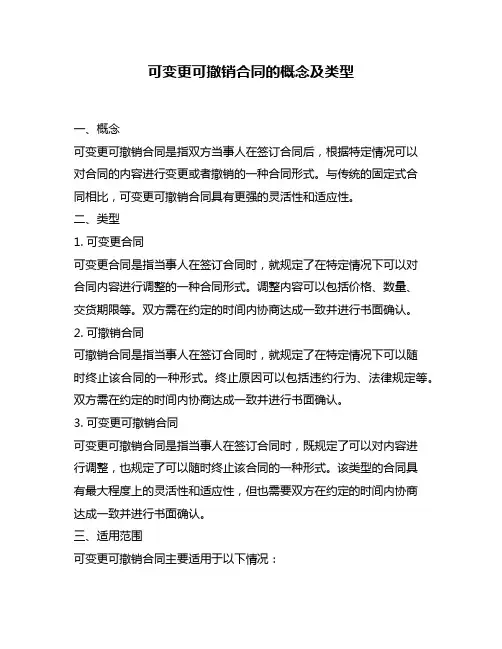 可变更可撤销合同的概念及类型

一、概念

可变更可撤销合同是指双方当事人在签订合同后，根据特定情况可以对合同的内容进行变更或者撤销的一种合同形式。与传统的固定式合同相比，可变更可撤销合同具有更强的灵活性和适应性。

二、类型

1. 可变更合同

可变更合同是指当事人在签订合同时，就规定了在特定情况下可以对合同内容进行调整的一种合同形式。调整内容可以包括价格、数量、交货期限等。双方需在约定的时间内协商达成一致并进行书面确认。

2. 可撤销合同

可撤销合同是指当事人在签订合同时，就规定了在特定情况下可以随时终止该合同的一种形式。终止原因可以包括违约行为、法律规定等。双方需在约定的时间内协商达成一致并进行书面确认。

3. 可变更可撤销合同

可变更可撤销合同是指当事人在签订合同时，既规定了可以对内容进行调整，也规定了可以随时终止该合同的一种形式。该类型的合同具有最大程度上的灵活性和适应性，但也需要双方在约定的时间内协商达成一致并进行书面确认。

三、适用范围

可变更可撤销合同主要适用于以下情况：